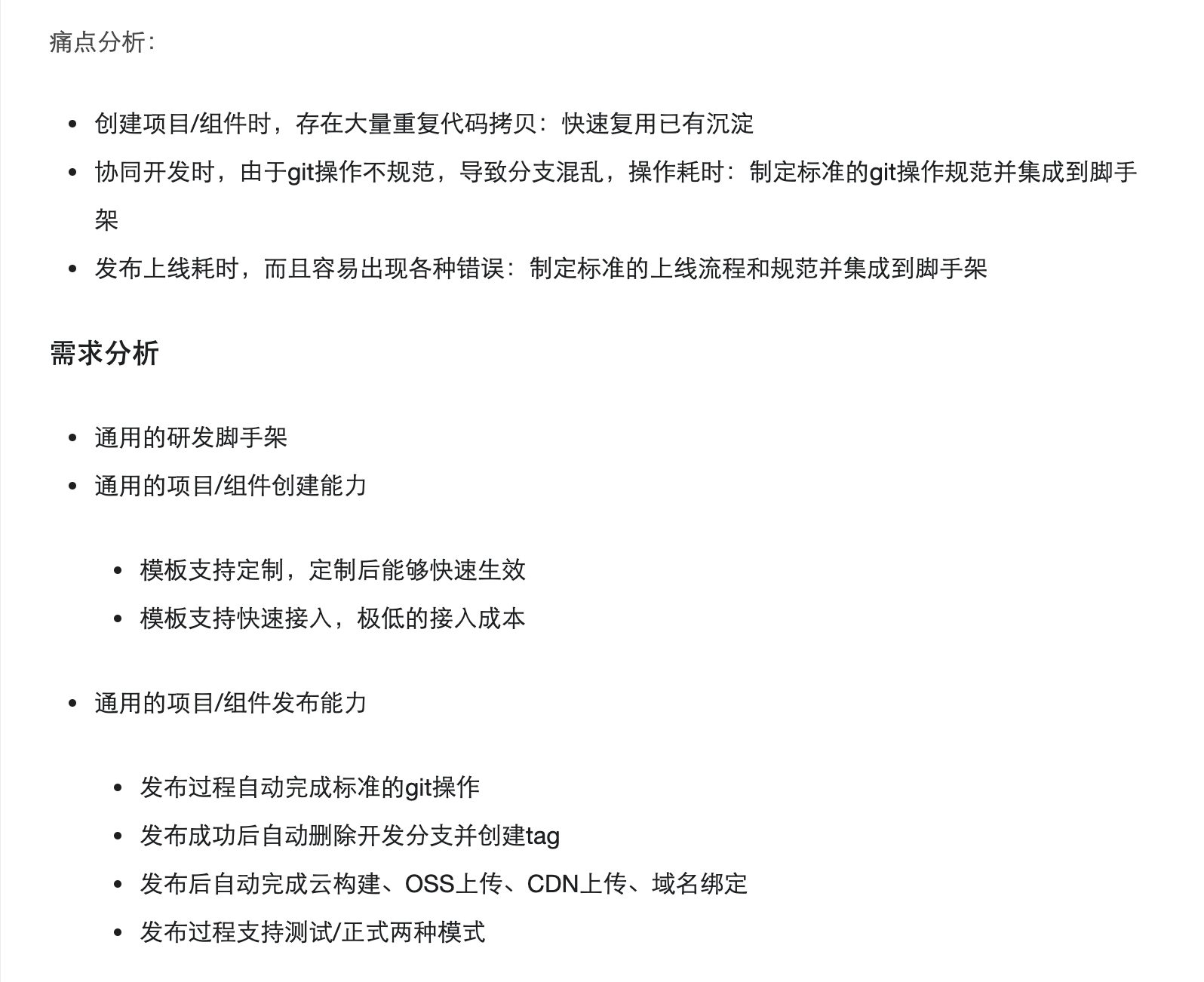 痛点分析：

- 创建项目/组件时，存在大量重复代码拷贝：快速复用已有沉淀
- 协同开发时，由于git操作不规范，导致分支混乱，操作耗时：制定标准的git操作规范并集成到脚手架
- 发布上线耗时，而且容易出现各种错误：制定标准的上线流程和规范并集成到脚手架

需求分析

- 通用的研发脚手架
- 通用的项目/组件创建能力
  - 模板支持定制，定制后能够快速生效
  - 模板支持快速接入，极低的接入成本
- 通用的项目/组件发布能力
  - 发布过程自动完成标准的git操作
  - 发布成功后自动删除开发分支并创建tag
  - 发布后自动完成云构建、OSS上传、CDN上传、域名绑定
  - 发布过程支持测试/正式两种模式